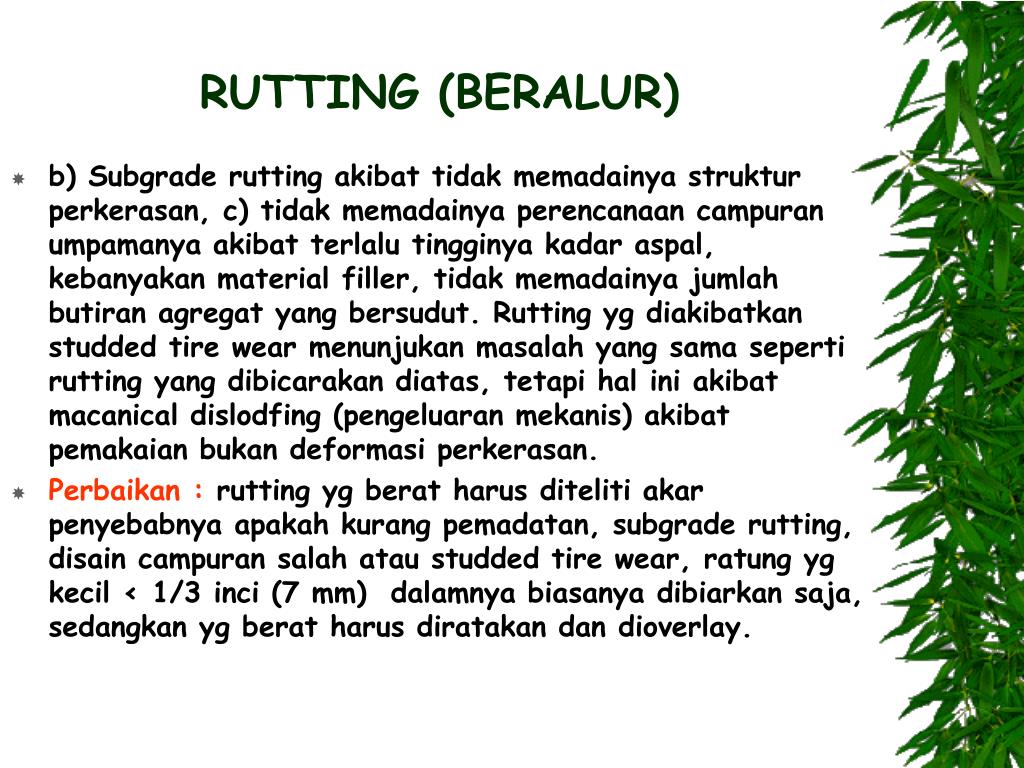 RUTTING (BERALUR)

b) Subgrade rutting akibat tidak memadainya struktur perkerasan, c) tidak memadainya perencanaan campuran umpamanya akibat terlalu tingginya kadar aspal, kebanyakan material filler, tidak memadainya jumlah butiran agregat yang bersudut. Rutting yg diakibatkan studded tire wear menunjukan masalah yang sama seperti rutting yang dibicarakan diatas, tetapi hal ini akibat macanical dislodfing (pengeluaran mekanis) akibat pemakaian bukan deformasi perkerasan.

Perbaikan : rutting yg berat harus diteliti akar penyebabnya apakah kurang pemadatan, subgrade rutting, disain campuran salah atau studded tire wear, ratung yg kecil < 1/3 inci (7 mm) dalamnya biasanya dibiarkan saja, sedangkan yg berat harus diratakan dan dioverlay.